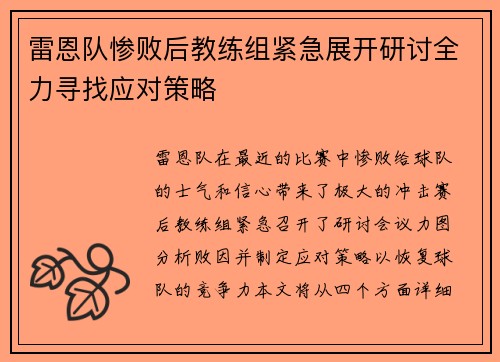 雷恩队惨败后教练组紧急展开研讨全力寻找应对策略

雷恩队在最近的比赛中惨败给球队的士气和信心带来了极大的冲击赛后教练组紧急召开了研讨会议力图分析败因并制定应对策略以恢复球队的竞争力本文将从四个方面详细